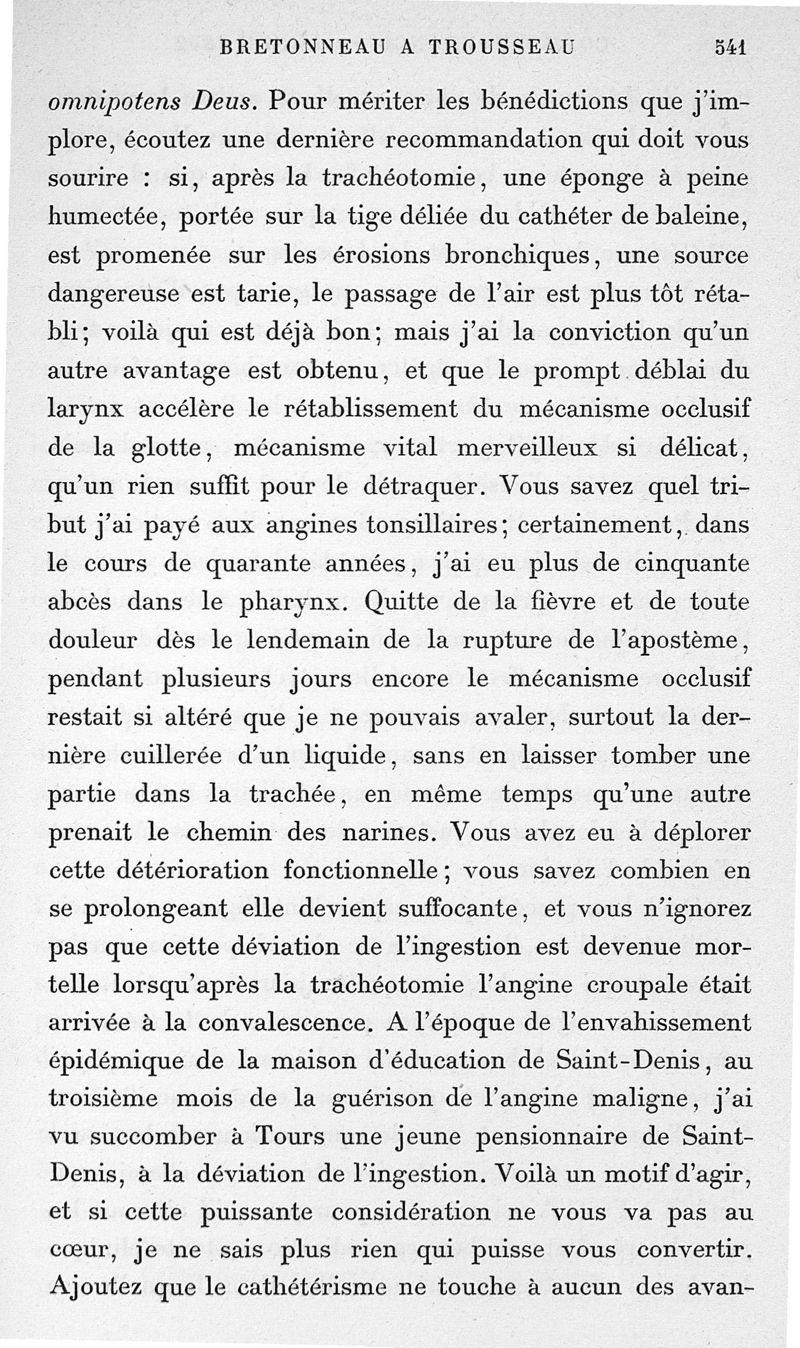 BRETONNEAU A TROUSSEAU 541

omnipotens Deus. Pour mériter les bénédictions que j'implore, écoutez une dernière recommandation qui doit vous sourire : si, après la trachéotomie, une éponge à peine humectée, portée sur la tige déliée du cathéter de baleine, est promenée sur les érosions bronchiques, une source dangereuse est tarie, le passage de l'air est plus tôt rétabli; voilà qui est déjà bon; mais j'ai la conviction qu'un autre avantage est obtenu, et que le prompt déblai du larynx accélère le rétablissement du mécanisme occlusif de la glotte, mécanisme vital merveilleux si délicat, qu'un rien suffit pour le détraquer. Vous savez quel tribut j'ai payé aux angines tonsillaires; certainement, dans le cours de quarante années, j'ai eu plus de cinquante abcès dans le pharynx. Quitte de la fièvre et de toute douleur dès le lendemain de la rupture de l'apostème, pendant plusieurs jours encore le mécanisme occlusif restait si altéré que je ne pouvais avaler, surtout la dernière cuillerée d'un liquide, sans en laisser tomber une partie dans la trachée, en même temps qu'une autre prenait le chemin des narines. Vous avez eu à déplorer cette détérioration fonctionnelle; vous savez combien en se prolongeant elle devient suffocante, et vous n'ignorez pas que cette déviation de l'ingestion est devenue mortelle lorsqu'après la trachéotomie l'angine croupale était arrivée à la convalescence. A l'époque de l'envahissement épidémique de la maison d'éducation de Saint-Denis, au troisième mois de la guérison de l'angine maligne, j'ai vu succomber à Tours une jeune pensionnaire de Saint-Denis, à la déviation de l'ingestion. Voilà un motif d'agir, et si cette puissante considération ne vous va pas au cœur, je ne sais plus rien qui puisse vous convertir. Ajoutez que le cathétérisme ne touche à aucun des avan-